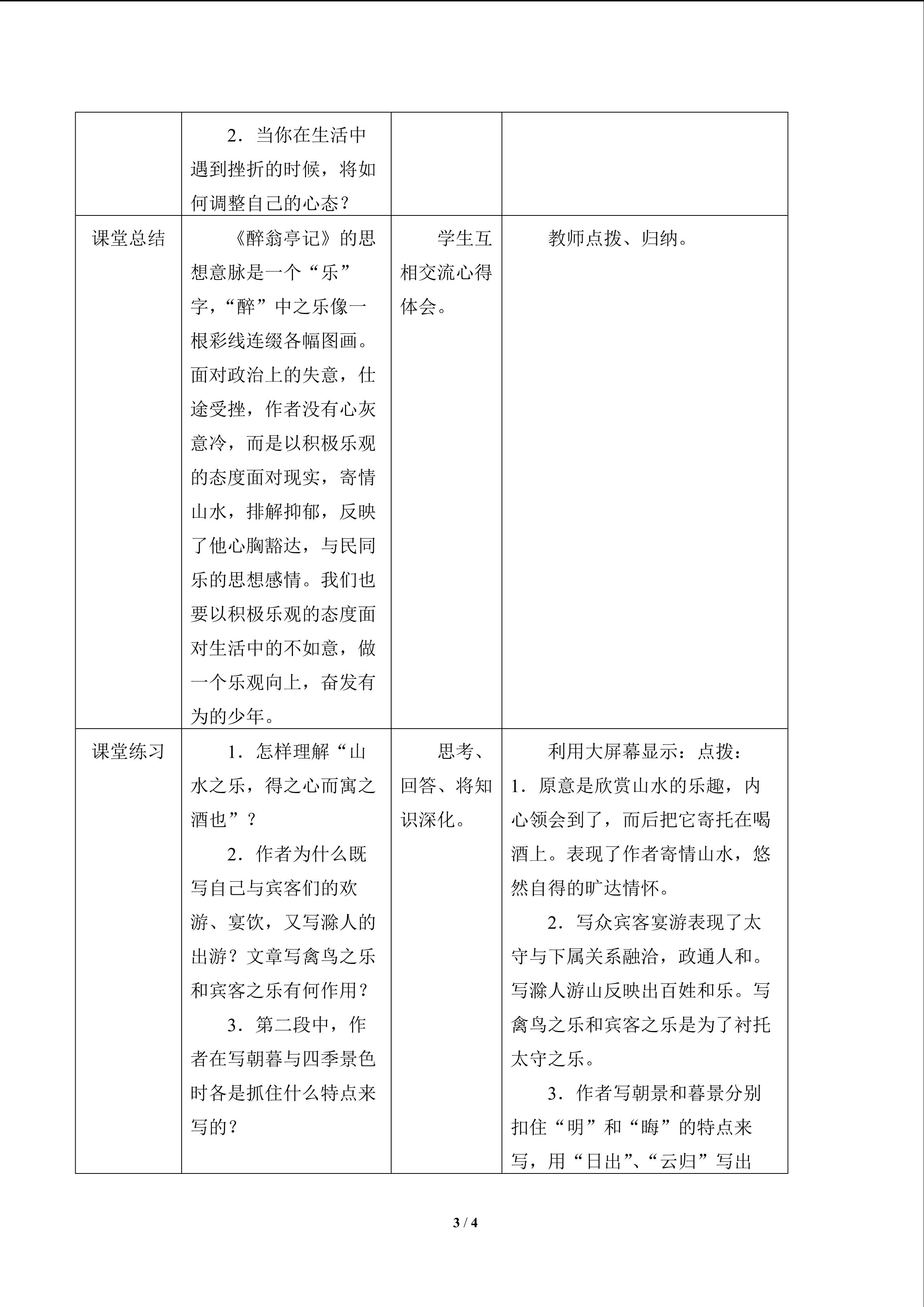 |  | 2．当你在生活中遇到挫折的时候，将如何调整自己的心态？ |  |  |
|---|---|---|---|
| 课堂总结 | 《醉翁亭记》的思想意脉是一个“乐”字，“醉”中之乐像一根彩线连缀各幅图画。面对政治上的失意，仕途受挫，作者没有心灰意冷，而是以积极乐观的态度面对现实，寄情山水，排解抑郁，反映了他心胸豁达，与民同乐的思想感情。我们也要以积极乐观的态度面对生活中的不如意，做一个乐观向上，奋发有为的少年。 | 学生互相交流心得体会。 | 教师点拨、归纳。 |
| 课堂练习 | 1．怎样理解“山水之乐，得之心而寓之酒也”？ 2．作者为什么既写自己与宾客们的欢游、宴饮，又写滁人的出游？文章写禽鸟之乐和宾客之乐有何作用？ 3．第二段中，作者在写朝暮与四季景色时各是抓住什么特点来写的？ | 思考、回答、将知识深化。 | 利用大屏幕显示：点拨：1．原意是欣赏山水的乐趣，内心领会到了，而后把它寄托在喝酒上。表现了作者寄情山水，悠然自得的旷达情怀。 2．写众宾客宴游表现了太守与下属关系融洽，政通人和。写滁人游山反映出百姓和乐。写禽鸟之乐和宾客之乐是为了衬托太守之乐。 3．作者写朝景和暮景分别扣住“明”和“晦”的特点来写，用“日出”、“云归”写出 |

3 / 4